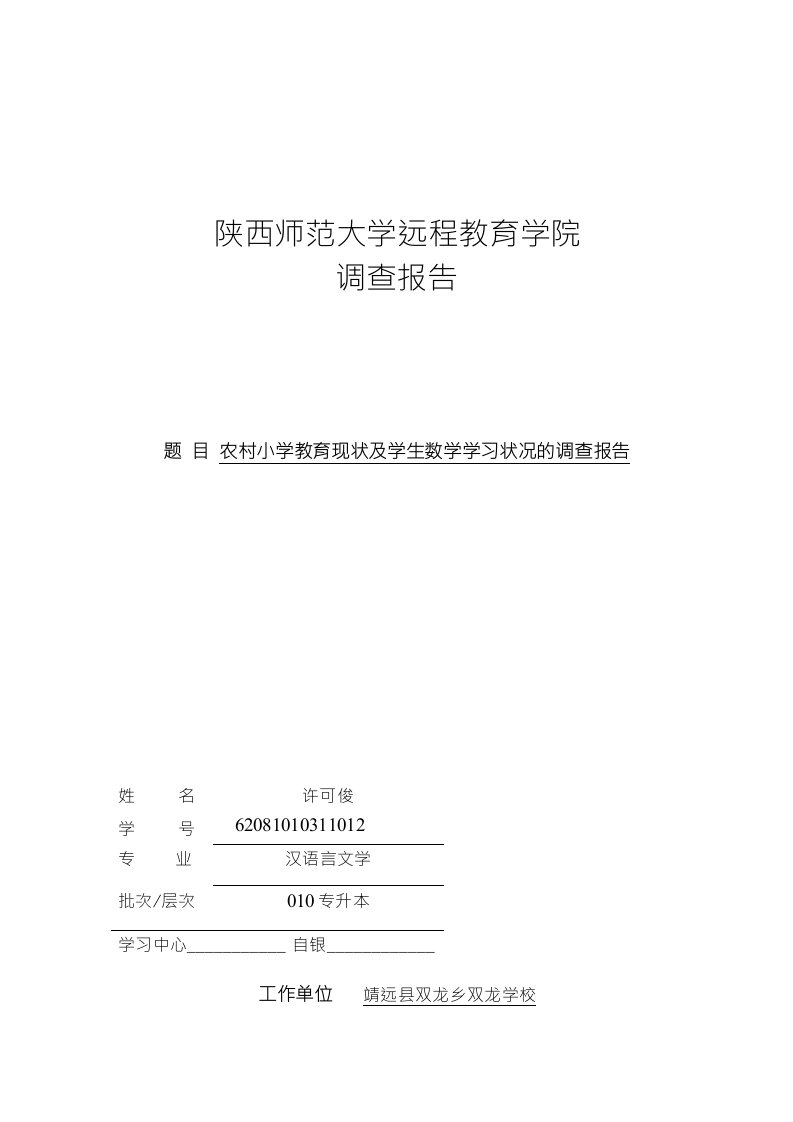 陕西师范大学远程教育学院
调查报告

题 目 农村小学教育现状及学生数学学习状况的调查报告

姓 名 许可俊
学 号 62081010311012
专 业 汉语言文学
批次/层次 010专升本
学习中心___________ 自银____________

工作单位 靖远县双龙乡双龙学校